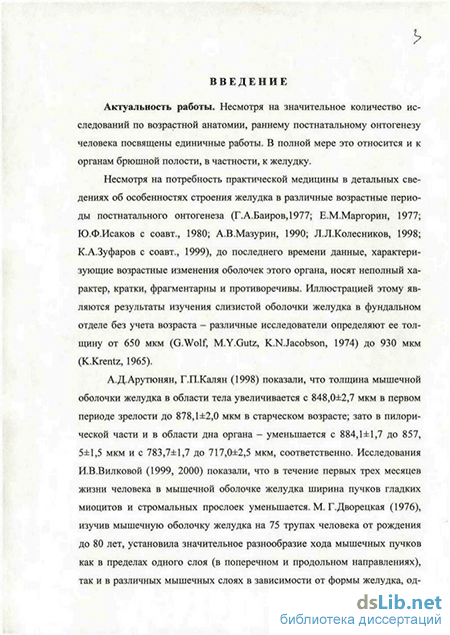 3

ВВЕДЕНИЕ

Актуальность работы. Несмотря на значительное количество исследований по возрастной анатомии, раннему постнатальному онтогенезу человека посвящены единичные работы. В полной мере это относится и к органам брюшной полости, в частности, к желудку.

Несмотря на потребность практической медицины в детальных сведениях об особенностях строения желудка в различные возрастные периоды постнатального онтогенеза (Г.А.Баиров,1977; Е.М.Маргорин, 1977; Ю.Ф.Исаков с соавт., 1980; А.В.Мазурин, 1990; Л.Л.Колесников, 1998; К.А.Зуфаров с соавт., 1999), до последнего времени данные, характеризующие возрастные изменения оболочек этого органа, носят неполный характер, кратки, фрагментарны и противоречивы. Иллюстрацией этому являются результаты изучения слизистой оболочки желудка в фундальном отделе без учета возраста – различные исследователи определяют ее толщину от 650 мкм (G.Wolf, M.Y.Gutz, K.N.Jacobson, 1974) до 930 мкм (K.Krentz, 1965).

А.Д.Арутюнян, Г.П.Калян (1998) показали, что толщина мышечной оболочки желудка в области тела увеличивается с 848,0±2,7 мкм в первом периоде зрелости до 878,1±2,0 мкм в старческом возрасте; зато в пилорической части и в области дна органа – уменьшается с 884,1±1,7 до 857, 5±1,5 мкм и с 783,7±1,7 до 717,0±2,5 мкм, соответственно. Исследования И.В.Вилковой (1999, 2000) показали, что в течение первых трех месяцев жизни человека в мышечной оболочке желудка ширина пучков гладких миоцитов и стромальных прослоек уменьшается. М. Г.Дворецкая (1976), изучив мышечную оболочку желудка на 75 трупах человека от рождения до 80 лет, установила значительное разнообразие хода мышечных пучков как в пределах одного слоя (в поперечном и продольном направлениях), так и в различных мышечных слоях в зависимости от формы желудка, од-

dsLib.net
библиотека диссертаций